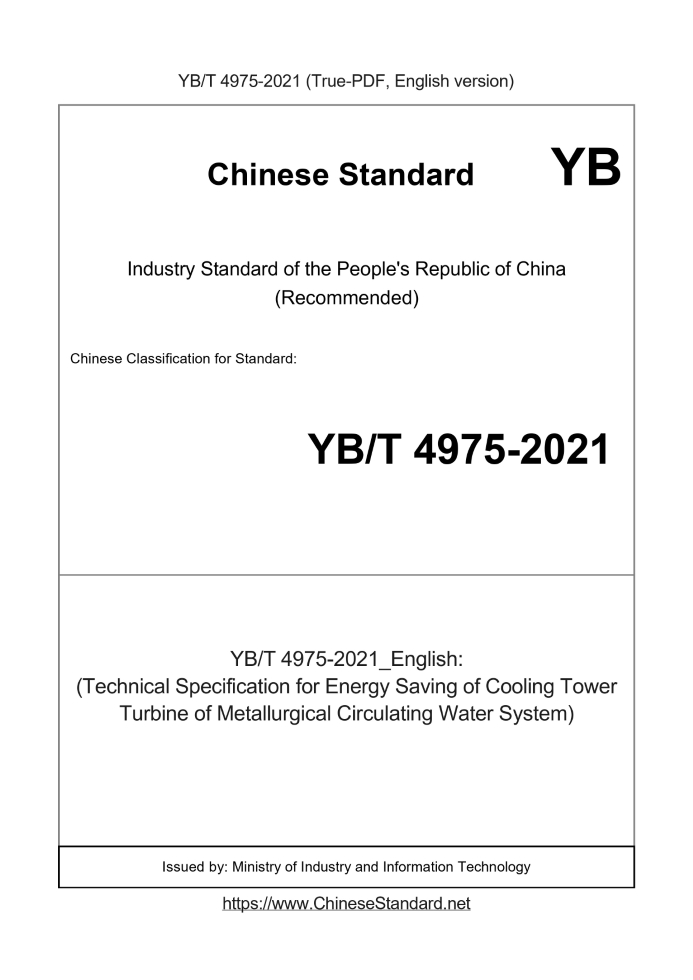 YB/T 4975-2021 (True-PDF, English version)

Chinese Standard YB

Industry Standard of the People's Republic of China (Recommended)

Chinese Classification for Standard:

YB/T 4975-2021

YB/T 4975-2021_English: (Technical Specification for Energy Saving of Cooling Tower Turbine of Metallurgical Circulating Water System)

Issued by: Ministry of Industry and Information Technology

https://www.ChineseStandard.net